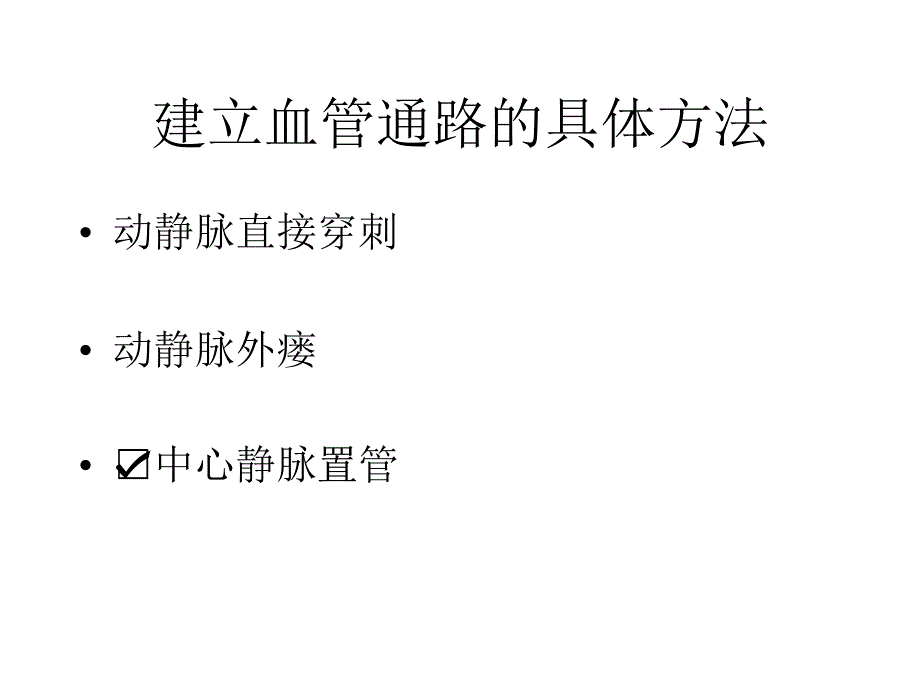 建立血管通路的具体方法

• 动静脉直接穿刺

• 动静脉外瘘

• ☑中心静脉置管